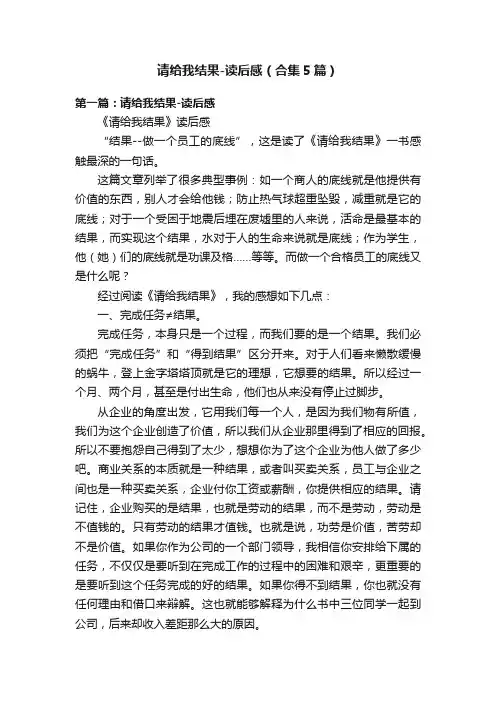 请给我结果-读后感（合集5篇）

第一篇：请给我结果-读后感

《请给我结果》读后感

“结果--做一个员工的底线”，这是读了《请给我结果》一书感触最深的一句话。

这篇文章列举了很多典型事例：如一个商人的底线就是他提供有价值的东西，别人才会给他钱；防止热气球超重坠毁，减重就是它的底线；对于一个受困于地震后埋在废墟里的人来说，活命是最基本的结果，而实现这个结果，水对于人的生命来说就是底线；作为学生，他（她）们的底线就是功课及格……等等。而做一个合格员工的底线又是什么呢？

经过阅读《请给我结果》，我的感想如下几点：

一、完成任务≠结果。

完成任务，本身只是一个过程，而我们要的是一个结果。我们必须把“完成任务”和“得到结果”区分开来。对于人们看来懒散缓慢的蜗牛，登上金字塔塔顶就是它的理想，它想要的结果。所以经过一个月、两个月，甚至是付出生命，他们也从来没有停止过脚步。

从企业的角度出发，它用我们每一个人，是因为我们物有所值，我们为这个企业创造了价值，所以我们从企业那里得到了相应的回报。所以不要抱怨自己得到了太少，想想你为了这个企业为他人做了多少吧。商业关系的本质就是一种结果，或者叫买卖关系，员工与企业之间也是一种买卖关系，企业付你工资或薪酬，你提供相应的结果。请记住，企业购买的是结果，也就是劳动的结果，而不是劳动，劳动是不值钱的。只有劳动的结果才值钱。也就是说，功劳是价值，苦劳却不是价值。如果你作为公司的一个部门领导，我相信你安排给下属的任务，不仅仅是要听到在完成工作的过程中的困难和艰辛，更重要的是要听到这个任务完成的好的结果。如果你得不到结果，你也就没有任何理由和借口来辩解。这也就能够解释为什么书中三位同学一起到公司，后来却收入差距那么大的原因。